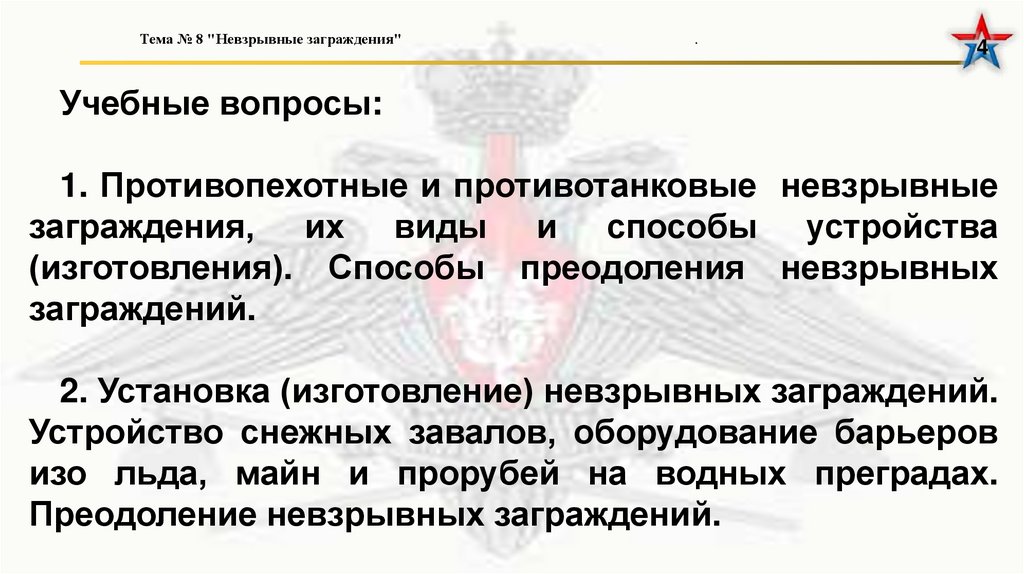 Тема № 8 "Невзрывные заграждения"

.

4

Учебные вопросы:

1. Противопехотные и противотанковые невзрывные заграждения, их виды и способы устройства (изготовления). Способы преодоления невзрывных заграждений.

2. Установка (изготовление) невзрывных заграждений. Устройство снежных завалов, оборудование барьеров изо льда, майн и прорубей на водных преградах. Преодоление невзрывных заграждений.